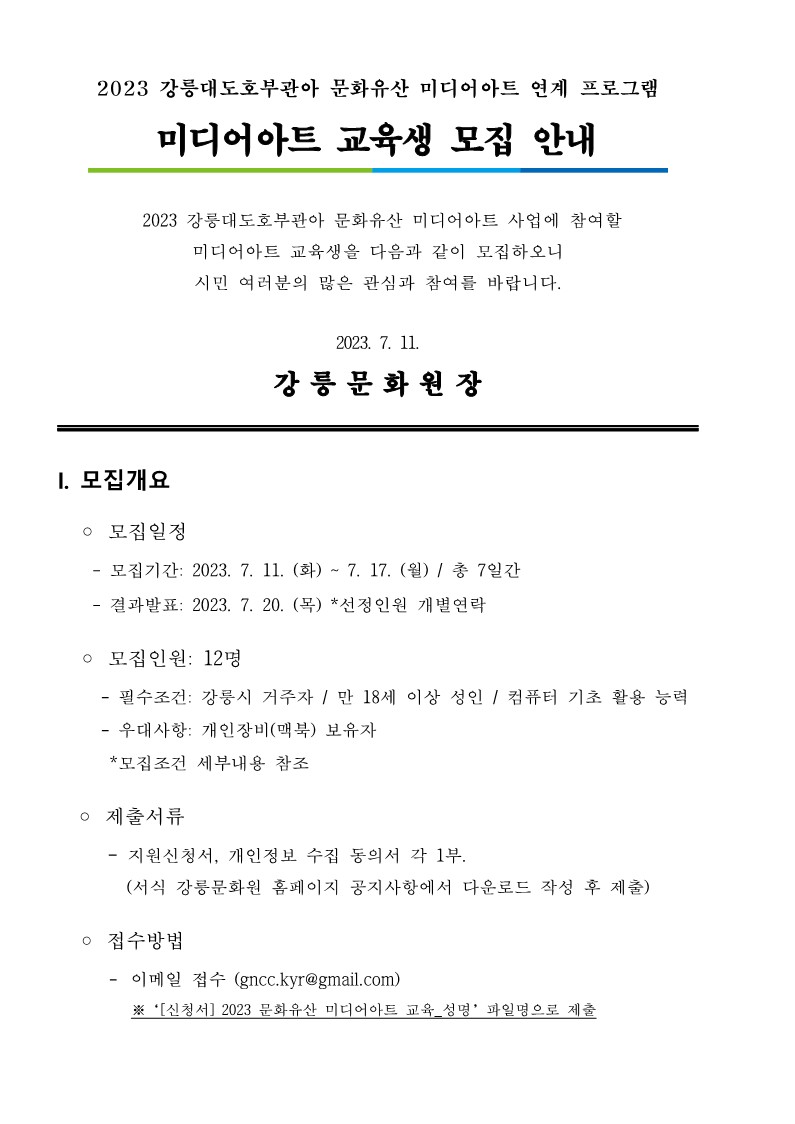 2023 강릉대도호부관아 문화유산 미디어아트 연계 프로그램

미디어아트 교육생 모집 안내

2023 강릉대도호부관아 문화유산 미디어아트 사업에 참여할
미디어아트 교육생을 다음과 같이 모집하오니
시민 여러분의 많은 관심과 참여를 바랍니다.

2023. 7. 11.

강 릉 문 화 원 장

I. 모집개요

○ 모집일정

- 모집기간: 2023. 7. 11. (화) ~ 7. 17. (월) / 총 7일간

- 결과발표: 2023. 7. 20. (목) *선정인원 개별연락

○ 모집인원: 12명

- 필수조건: 강릉시 거주자 / 만 18세 이상 성인 / 컴퓨터 기초 활용 능력

- 우대사항: 개인장비(맥북) 보유자

*모집조건 세부내용 참조

○ 제출서류

- 지원신청서, 개인정보 수집 동의서 각 1부.
(서식 강릉문화원 홈페이지 공지사항에서 다운로드 작성 후 제출)

○ 접수방법

- 이메일 접수 (gncc.kyr@gmail.com)

※ '[신청서] 2023 문화유산 미디어아트 교육_성명' 파일명으로 제출